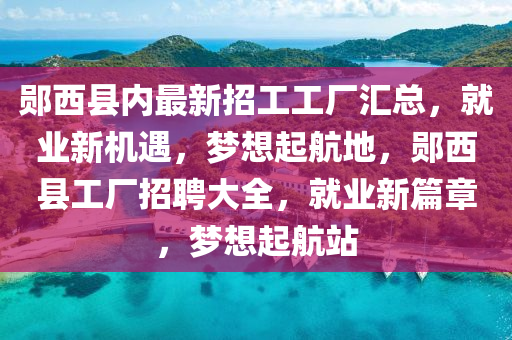 郧西县内最新招工工厂汇总，就业新机遇，梦想起航地，郧西县工厂招聘大全，就业新篇章，梦想起航站